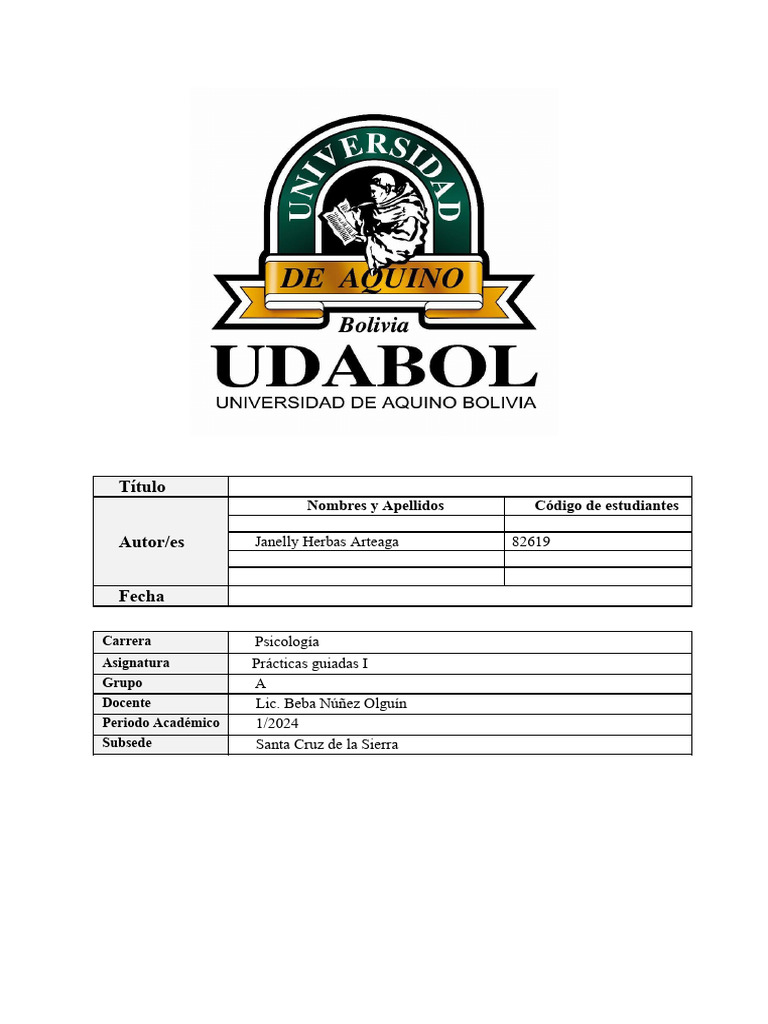 UNIVERSIDAD
DE AQUINO
Bolivia
UDABOL
UNIVERSIDAD DE AQUINO BOLIVIA

| Título | | |
|---|---|---|
| Autor/es | Nombres y Apellidos | Código de estudiantes |
| | | |
| | Janelly Herbas Arteaga | 82619 |
| | | |
| | | |
| Fecha | | |

| Carrera | Psicología |
|---|---|
| Asignatura | Prácticas guiadas I |
| Grupo | A |
| Docente | Lic. Beba Núñez Olguín |
| Periodo Académico | 1/2024 |
| Subsede | Santa Cruz de la Sierra |